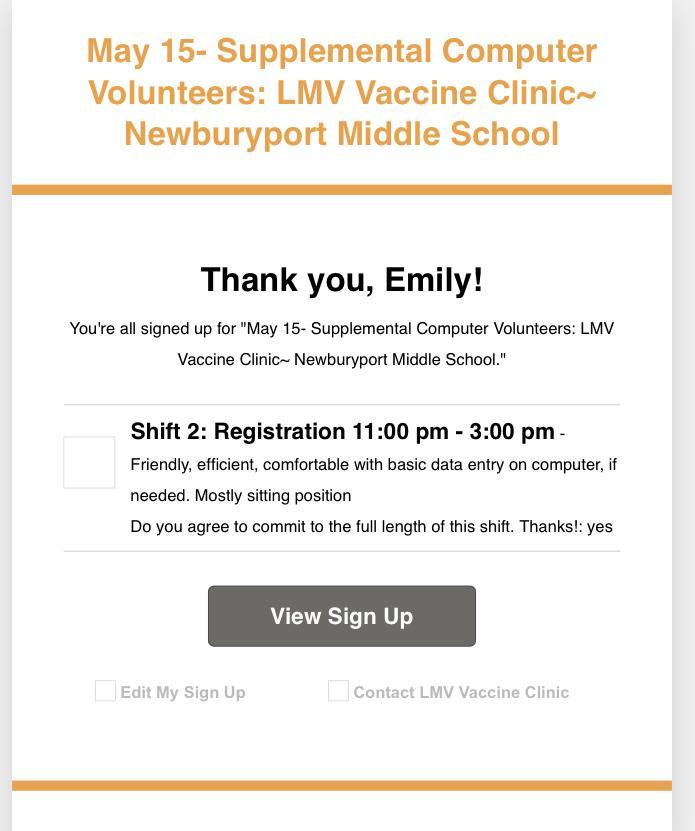 May 15- Supplemental Computer Volunteers: LMV Vaccine Clinic~ Newburyport Middle School

Thank you, Emily!

You're all signed up for "May 15- Supplemental Computer Volunteers: LMV Vaccine Clinic~ Newburyport Middle School."

Shift 2: Registration 11:00 pm - 3:00 pm - Friendly, efficient, comfortable with basic data entry on computer, if needed. Mostly sitting position
Do you agree to commit to the full length of this shift. Thanks!: yes

View Sign Up

Edit My Sign Up

Contact LMV Vaccine Clinic